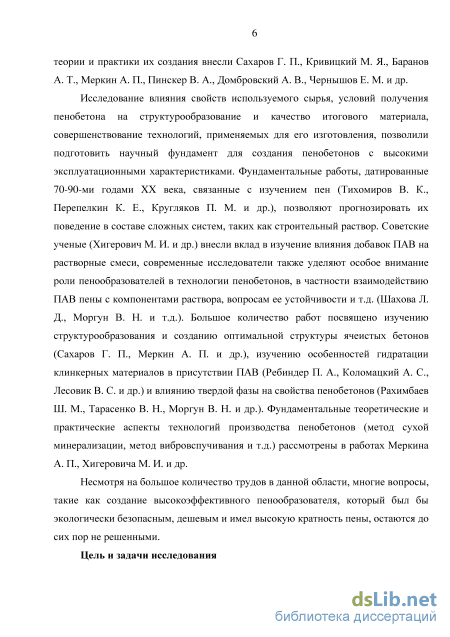 6

теории и практики их создания внесли Сахаров Г. П., Кривицкий М. Я., Баранов А. Т., Меркин А. П., Пинскер В. А., Домбровский А. В., Чернышов Е. М. и др.

Исследование влияния свойств используемого сырья, условий получения пенобетона на структурообразование и качество итогового материала, совершенствование технологий, применяемых для его изготовления, позволили подготовить научный фундамент для создания пенобетонов с высокими эксплуатационными характеристиками. Фундаментальные работы, датированные 70-90-ми годами XX века, связанные с изучением пен (Тихомиров В. К., Перепелкин К. Е., Кругляков П. М. и др.), позволяют прогнозировать их поведение в составе сложных систем, таких как строительный раствор. Советские ученые (Хигерович М. И. и др.) внесли вклад в изучение влияния добавок ПАВ на растворные смеси, современные исследователи также уделяют особое внимание роли пенообразователей в технологии пенобетонов, в частности взаимодействию ПАВ пены с компонентами раствора, вопросам ее устойчивости и т.д. (Шахова Л. Д., Моргун В. Н. и т.д.). Большое количество работ посвящено изучению структурообразования и созданию оптимальной структуры ячеистых бетонов (Сахаров Г. П., Меркин А. П. и др.), изучению особенностей гидратации клинкерных материалов в присутствии ПАВ (Ребиндер П. А., Коломацкий А. С., Лесовик В. С. и др.) и влиянию твердой фазы на свойства пенобетонов (Рахимбаев Ш. М., Тарасенко В. Н., Моргун В. Н. и др.). Фундаментальные теоретические и практические аспекты технологий производства пенобетонов (метод сухой минерализации, метод вибровспучивания и т.д.) рассмотрены в работах Меркина А. П., Хигеровича М. И. и др.

Несмотря на большое количество трудов в данной области, многие вопросы, такие как создание высокоэффективного пенообразователя, который был бы экологически безопасным, дешевым и имел высокую кратность пены, остаются до сих пор не решенными.

Цель и задачи исследования

dsLib.net
библиотека диссертаций